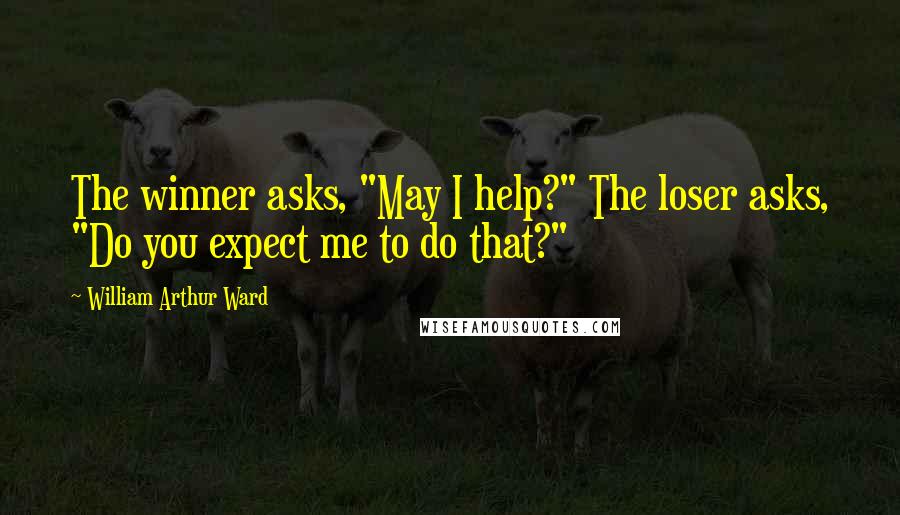 The winner asks, "May I help?" The loser asks, "Do you expect me to do that?"

- William Arthur Ward

WISEFAMOUSQUOTES.COM